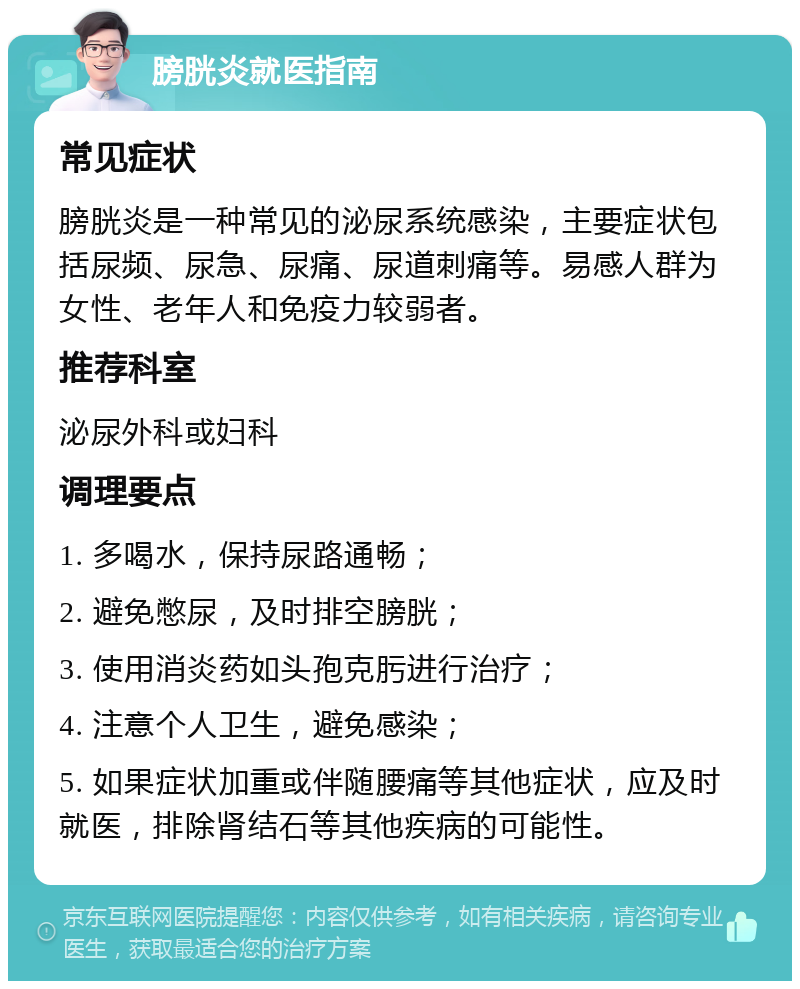 膀胱炎就医指南

常见症状

膀胱炎是一种常见的泌尿系统感染，主要症状包括尿频、尿急、尿痛、尿道刺痛等。易感人群为女性、老年人和免疫力较弱者。

推荐科室

泌尿外科或妇科

调理要点

1. 多喝水，保持尿路通畅；

2. 避免憋尿，及时排空膀胱；

3. 使用消炎药如头孢克肟进行治疗；

4. 注意个人卫生，避免感染；

5. 如果症状加重或伴随腰痛等其他症状，应及时就医，排除肾结石等其他疾病的可能性。

京东互联网医院提醒您：内容仅供参考，如有相关疾病，请咨询专业医生，获取最适合您的治疗方案